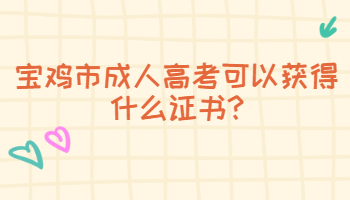 宝鸡市成人高考可以获得什么证书?